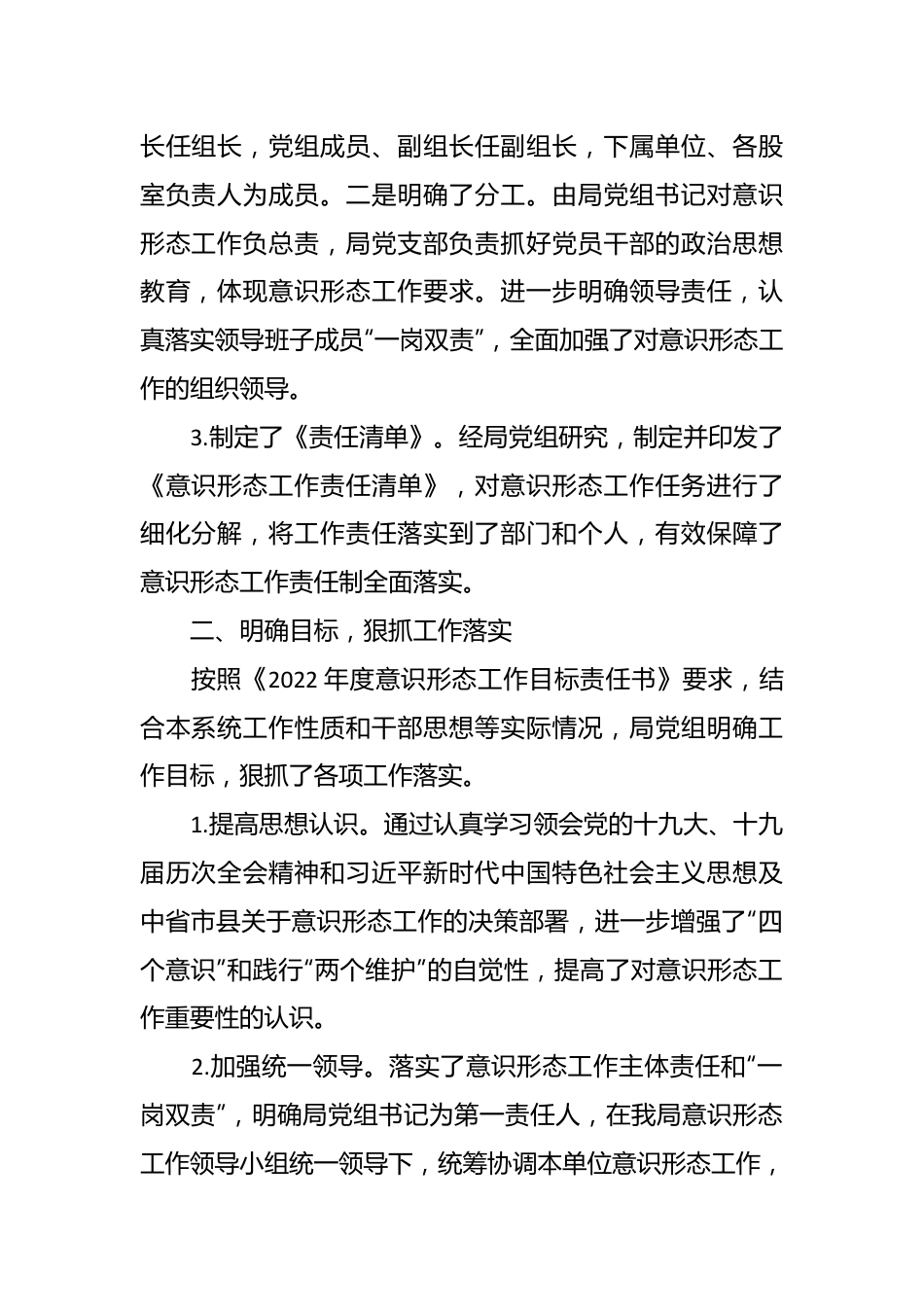 长任组长，党组成员、副组长任副组长，下属单位、各股室负责人为成员。二是明确了分工。由局党组书记对意识形态工作负总责，局党支部负责抓好党员干部的政治思想教育，体现意识形态工作要求。进一步明确领导责任，认真落实领导班子成员“一岗双责”，全面加强了对意识形态工作的组织领导。

3.制定了《责任清单》。经局党组研究，制定并印发了《意识形态工作责任清单》，对意识形态工作任务进行了细化分解，将工作责任落实到了部门和个人，有效保障了意识形态工作责任制全面落实。

二、明确目标，狠抓工作落实

按照《2022 年度意识形态工作目标责任书》要求，结合本系统工作性质和干部思想等实际情况，局党组明确工作目标，狠抓了各项工作落实。

1.提高思想认识。通过认真学习领会党的十九大、十九届历次全会精神和习近平新时代中国特色社会主义思想及中省市县关于意识形态工作的决策部署，进一步增强了“四个意识”和践行“两个维护”的自觉性，提高了对意识形态工作重要性的认识。

2.加强统一领导。落实了意识形态工作主体责任和“一岗双责”，明确局党组书记为第一责任人，在我局意识形态工作领导小组统一领导下，统筹协调本单位意识形态工作，